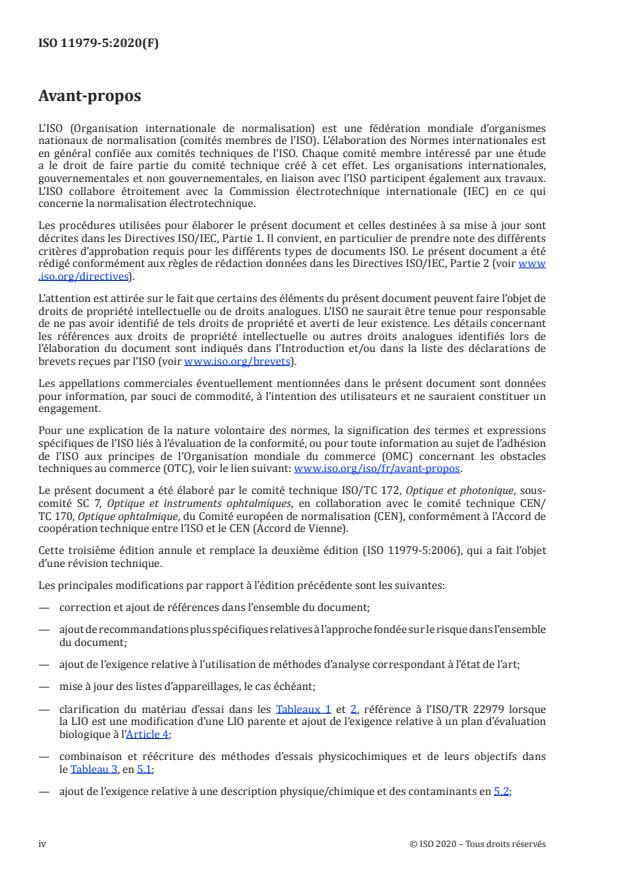 ISO 11979-5:2020(F)

Avant-propos

L'ISO (Organisation internationale de normalisation) est une fédération mondiale d'organismes nationaux de normalisation (comités membres de l'ISO). L'élaboration des Normes internationales est en général confiée aux comités techniques de l'ISO. Chaque comité membre intéressé par une étude a le droit de faire partie du comité technique créé à cet effet. Les organisations internationales, gouvernementales et non gouvernementales, en liaison avec l'ISO participent également aux travaux. L'ISO collabore étroitement avec la Commission électrotechnique internationale (IEC) en ce qui concerne la normalisation électrotechnique.

Les procédures utilisées pour élaborer le présent document et celles destinées à sa mise à jour sont décrites dans les Directives ISO/IEC, Partie 1. Il convient, en particulier de prendre note des différents critères d'approbation requis pour les différents types de documents ISO. Le présent document a été rédigé conformément aux règles de rédaction données dans les Directives ISO/IEC, Partie 2 (voir www.iso.org/directives).

L'attention est attirée sur le fait que certains des éléments du présent document peuvent faire l'objet de droits de propriété intellectuelle ou de droits analogues. L'ISO ne saurait être tenue pour responsable de ne pas avoir identifié de tels droits de propriété et averti de leur existence. Les détails concernant les références aux droits de propriété intellectuelle ou autres droits analogues identifiés lors de l'élaboration du document sont indiqués dans l'Introduction et/ou dans la liste des déclarations de brevets reçues par l'ISO (voir www.iso.org/brevets).

Les appellations commerciales éventuellement mentionnées dans le présent document sont données pour information, par souci de commodité, à l'intention des utilisateurs et ne sauraient constituer un engagement.

Pour une explication de la nature volontaire des normes, la signification des termes et expressions spécifiques de l'ISO liés à l'évaluation de la conformité, ou pour toute information au sujet de l'adhésion de l'ISO aux principes de l'Organisation mondiale du commerce (OMC) concernant les obstacles techniques au commerce (OTC), voir le lien suivant: www.iso.org/iso/fr/avant-propos.

Le présent document a été élaboré par le comité technique ISO/TC 172, Optique et photonique, sous-comité SC 7, Optique et instruments ophtalmiques, en collaboration avec le comité technique CEN/TC 170, Optique ophtalmique, du Comité européen de normalisation (CEN), conformément à l'Accord de coopération technique entre l'ISO et le CEN (Accord de Vienne).

Cette troisième édition annule et remplace la deuxième édition (ISO 11979-5:2006), qui a fait l'objet d'une révision technique.

Les principales modifications par rapport à l'édition précédente sont les suivantes:

— correction et ajout de références dans l'ensemble du document;

— ajout de recommandations plus spécifiques relatives à l'approche fondée sur le risque dans l'ensemble du document;

— ajout de l'exigence relative à l'utilisation de méthodes d'analyse correspondant à l'état de l'art;

— mise à jour des listes d'appareillages, le cas échéant;

— clarification du matériau d'essai dans les Tableaux 1 et 2, référence à l'ISO/TR 22979 lorsque la LIO est une modification d'une LIO parente et ajout de l'exigence relative à un plan d'évaluation biologique à l'Article 4;

— combinaison et réécriture des méthodes d'essais physicochimiques et de leurs objectifs dans le Tableau 3, en 5.1;

— ajout de l'exigence relative à une description physique/chimique et des contaminants en 5.2;

iv © ISO 2020 – Tous droits réservés